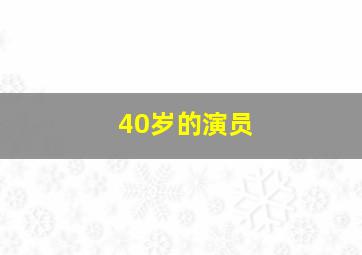 40岁的演员